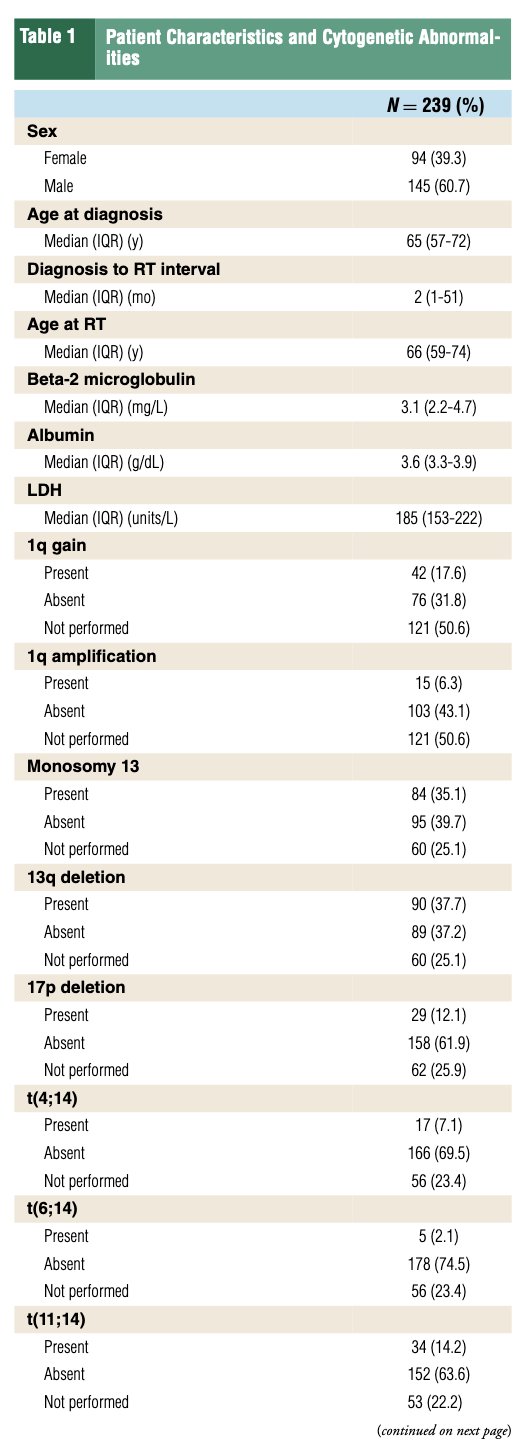 Table 1 Patient Characteristics and Cytogenetic Abnormalities

| | $N = 239$ (%) |
|---|---|
| **Sex** | |
| Female | 94 (39.3) |
| Male | 145 (60.7) |
| **Age at diagnosis** | |
| Median (IQR) (y) | 65 (57-72) |
| **Diagnosis to RT interval** | |
| Median (IQR) (mo) | 2 (1-51) |
| **Age at RT** | |
| Median (IQR) (y) | 66 (59-74) |
| **Beta-2 microglobulin** | |
| Median (IQR) (mg/L) | 3.1 (2.2-4.7) |
| **Albumin** | |
| Median (IQR) (g/dL) | 3.6 (3.3-3.9) |
| **LDH** | |
| Median (IQR) (units/L) | 185 (153-222) |
| **1q gain** | |
| Present | 42 (17.6) |
| Absent | 76 (31.8) |
| Not performed | 121 (50.6) |
| **1q amplification** | |
| Present | 15 (6.3) |
| Absent | 103 (43.1) |
| Not performed | 121 (50.6) |
| **Monosomy 13** | |
| Present | 84 (35.1) |
| Absent | 95 (39.7) |
| Not performed | 60 (25.1) |
| **13q deletion** | |
| Present | 90 (37.7) |
| Absent | 89 (37.2) |
| Not performed | 60 (25.1) |
| **17p deletion** | |
| Present | 29 (12.1) |
| Absent | 158 (61.9) |
| Not performed | 62 (25.9) |
| **t(4;14)** | |
| Present | 17 (7.1) |
| Absent | 166 (69.5) |
| Not performed | 56 (23.4) |
| **t(6;14)** | |
| Present | 5 (2.1) |
| Absent | 178 (74.5) |
| Not performed | 56 (23.4) |
| **t(11;14)** | |
| Present | 34 (14.2) |
| Absent | 152 (63.6) |
| Not performed | 53 (22.2) |

(continued on next page)